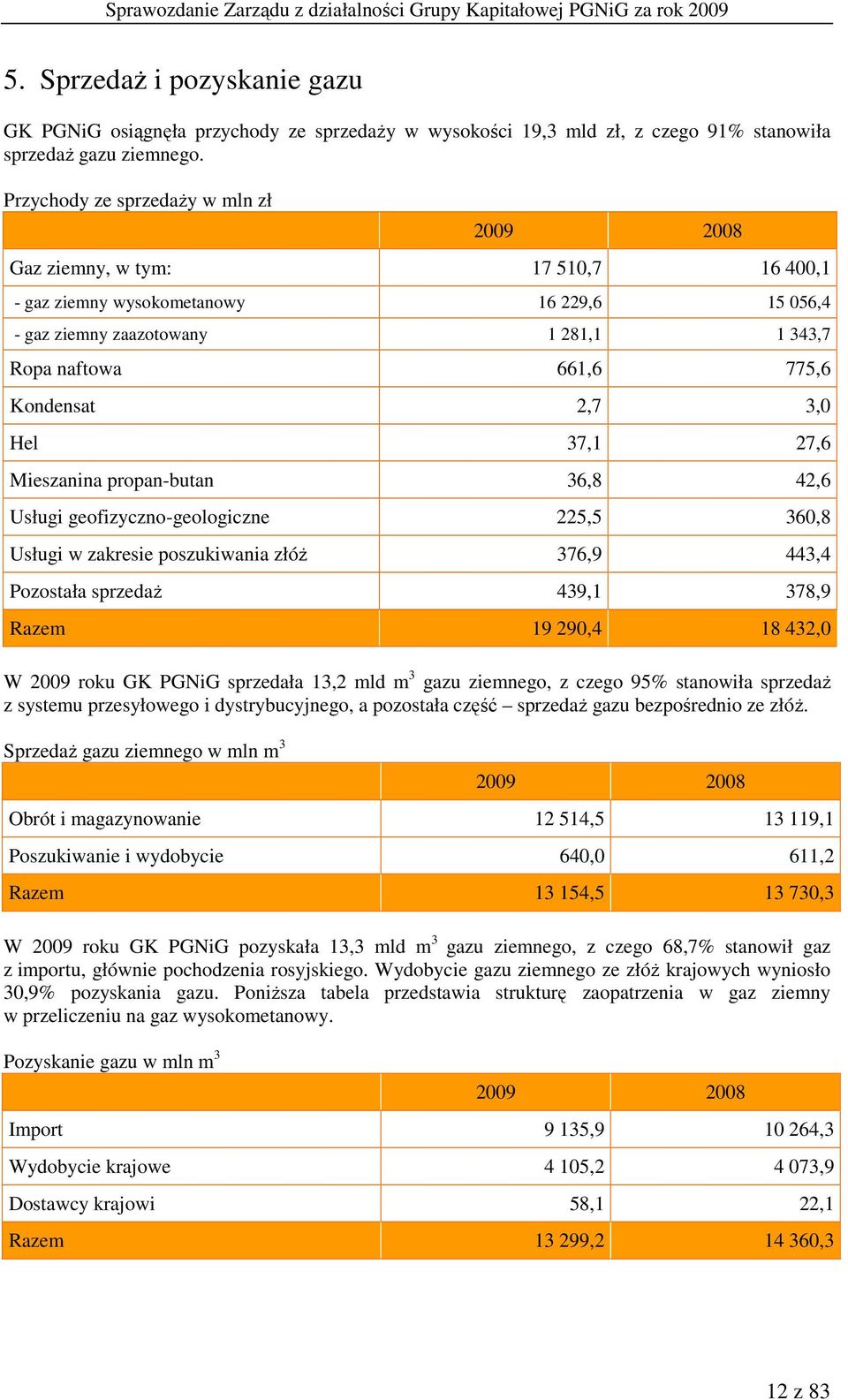 Sprawozdanie Zarządu z działalności Grupy Kapitałowej PGNiG za rok 2009

5. Sprzedaż i pozyskanie gazu

GK PGNiG osiągnęła przychody ze sprzedaży w wysokości 19,3 mld zł, z czego 91% stanowiła sprzedaż gazu ziemnego.

Przychody ze sprzedaży w mln zł

| | 2009 | 2008 |
|---|---|---|
| Gaz ziemny, w tym: | 17 510,7 | 16 400,1 |
| - gaz ziemny wysokometanowy | 16 229,6 | 15 056,4 |
| - gaz ziemny zaazotowany | 1 281,1 | 1 343,7 |
| Ropa naftowa | 661,6 | 775,6 |
| Kondensat | 2,7 | 3,0 |
| Hel | 37,1 | 27,6 |
| Mieszanina propan-butan | 36,8 | 42,6 |
| Usługi geofizyczno-geologiczne | 225,5 | 360,8 |
| Usługi w zakresie poszukiwania złóż | 376,9 | 443,4 |
| Pozostała sprzedaż | 439,1 | 378,9 |
| Razem | 19 290,4 | 18 432,0 |

W 2009 roku GK PGNiG sprzedała 13,2 mld $m^3$ gazu ziemnego, z czego 95% stanowiła sprzedaż z systemu przesyłowego i dystrybucyjnego, a pozostała część – sprzedaż gazu bezpośrednio ze złóż.

Sprzedaż gazu ziemnego w mln $m^3$

| | 2009 | 2008 |
|---|---|---|
| Obrót i magazynowanie | 12 514,5 | 13 119,1 |
| Poszukiwanie i wydobycie | 640,0 | 611,2 |
| Razem | 13 154,5 | 13 730,3 |

W 2009 roku GK PGNiG pozyskała 13,3 mld $m^3$ gazu ziemnego, z czego 68,7% stanowił gaz z importu, głównie pochodzenia rosyjskiego. Wydobycie gazu ziemnego ze złóż krajowych wyniosło 30,9% pozyskania gazu. Poniższa tabela przedstawia strukturę zaopatrzenia w gaz ziemny w przeliczeniu na gaz wysokometanowy.

Pozyskanie gazu w mln $m^3$

| | 2009 | 2008 |
|---|---|---|
| Import | 9 135,9 | 10 264,3 |
| Wydobycie krajowe | 4 105,2 | 4 073,9 |
| Dostawcy krajowi | 58,1 | 22,1 |
| Razem | 13 299,2 | 14 360,3 |

12 z 83